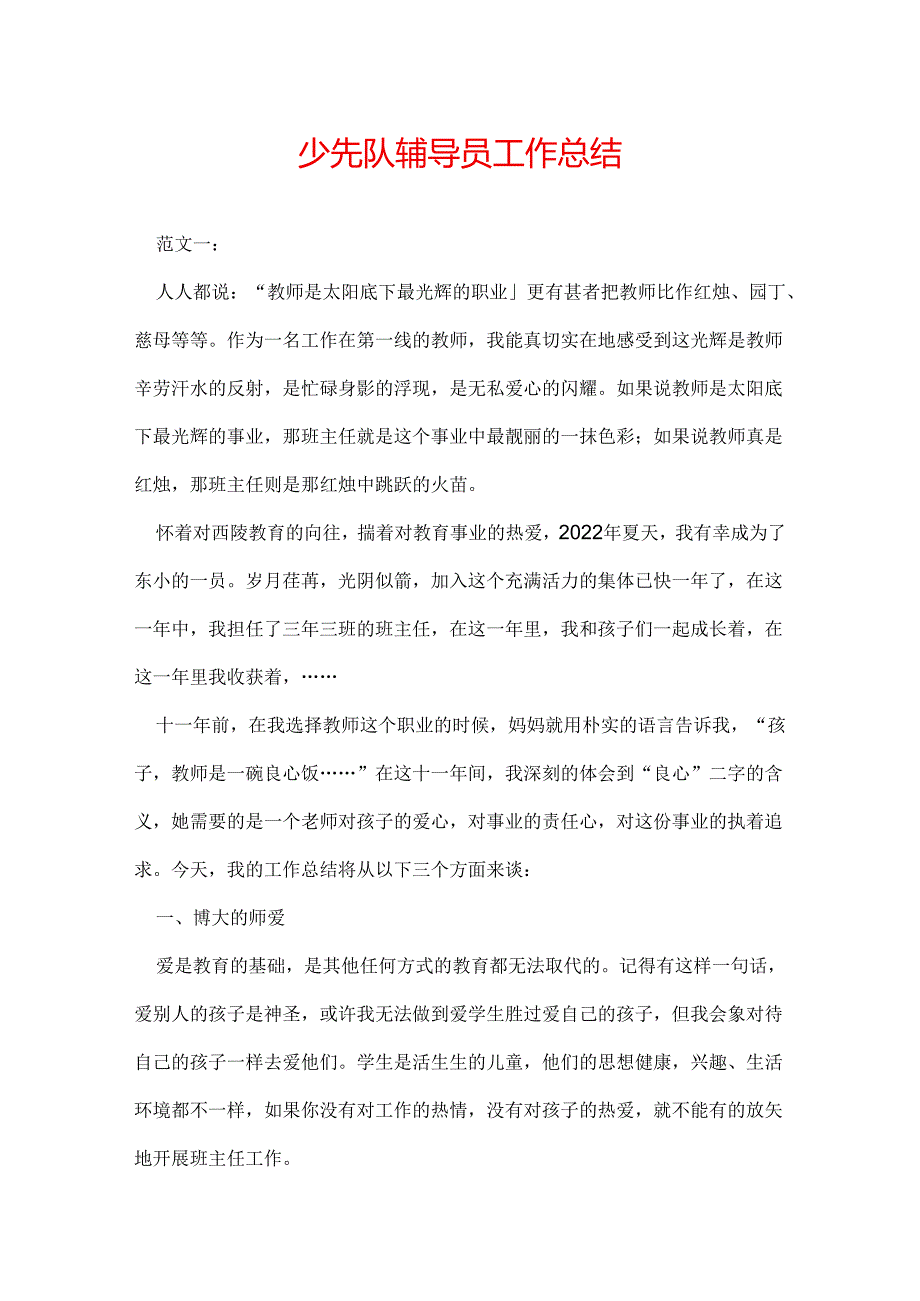 少先队辅导员工作总结

范文一：

人人都说：“教师是太阳底下最光辉的职业」更有甚者把教师比作红烛、园丁、慈母等等。作为一名工作在第一线的教师，我能真切实在地感受到这光辉是教师辛劳汗水的反射，是忙碌身影的浮现，是无私爱心的闪耀。如果说教师是太阳底下最光辉的事业，那班主任就是这个事业中最靓丽的一抹色彩；如果说教师真是红烛，那班主任则是那红烛中跳跃的火苗。

怀着对西陵教育的向往，揣着对教育事业的热爱，2022年夏天，我有幸成为了东小的一员。岁月荏苒，光阴似箭，加入这个充满活力的集体已快一年了，在这一年中，我担任了三年三班的班主任，在这一年里，我和孩子们一起成长着，在这一年里我收获着，……

十一年前，在我选择教师这个职业的时候，妈妈就用朴实的语言告诉我，“孩子，教师是一碗良心饭……”在这十一年间，我深刻的体会到“良心”二字的含义，她需要的是一个老师对孩子的爱心，对事业的责任心，对这份事业的执着追求。今天，我的工作总结将从以下三个方面来谈：

一、博大的师爱

爱是教育的基础，是其他任何方式的教育都无法取代的。记得有这样一句话，爱别人的孩子是神圣，或许我无法做到爱学生胜过爱自己的孩子，但我会象对待自己的孩子一样去爱他们。学生是活生生的儿童，他们的思想健康，兴趣、生活环境都不一样，如果你没有对工作的热情，没有对孩子的热爱，就不能有的放矢地开展班主任工作。